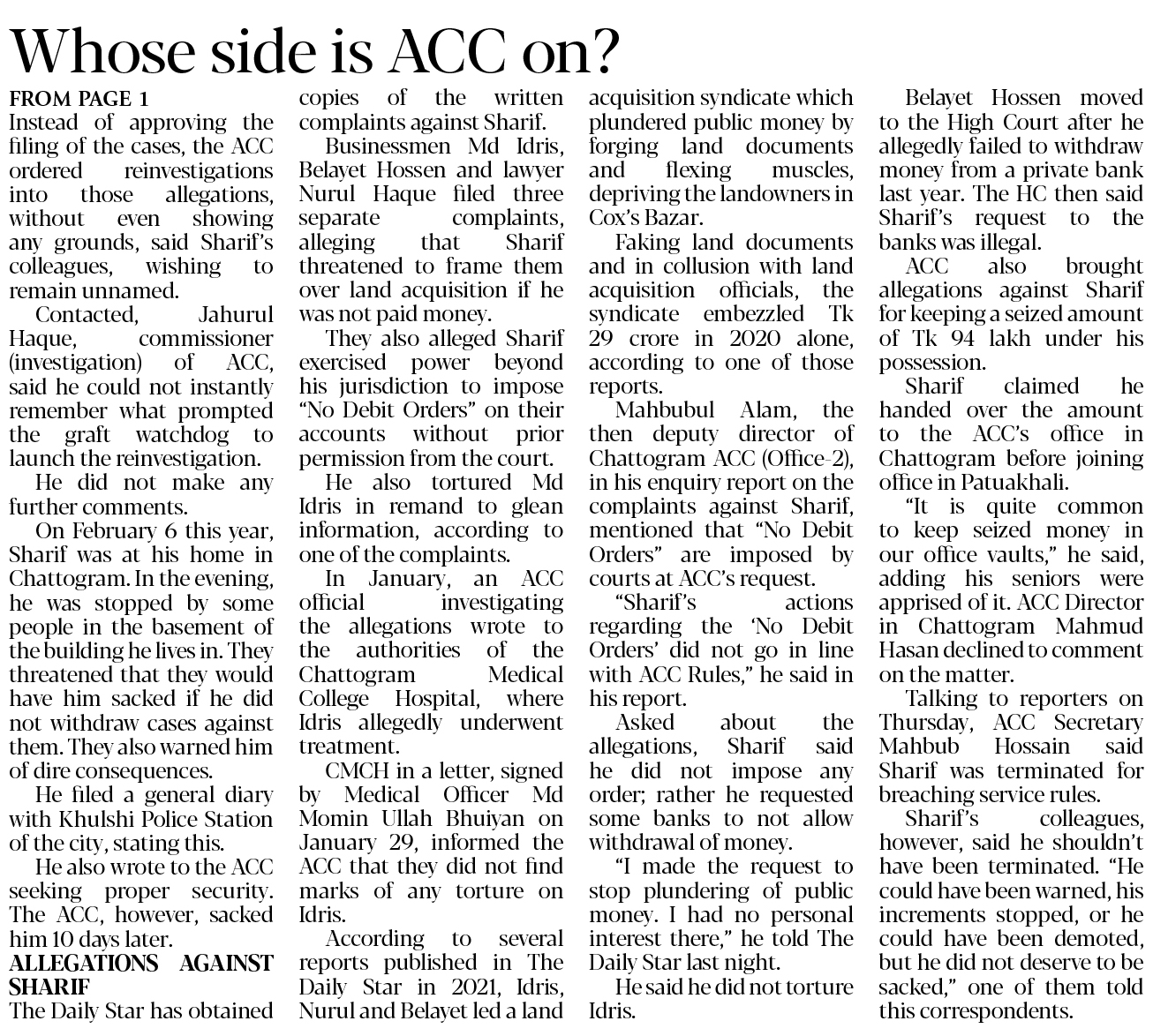 Whose side is ACC on?

FROM PAGE 1

Instead of approving the filing of the cases, the ACC ordered reinvestigations into those allegations, without even showing any grounds, said Sharif's colleagues, wishing to remain unnamed.

Contacted, Jahurul Haque, commissioner (investigation) of ACC, said he could not instantly remember what prompted the graft watchdog to launch the reinvestigation.

He did not make any further comments.

On February 6 this year, Sharif was at his home in Chattogram. In the evening, he was stopped by some people in the basement of the building he lives in. They threatened that they would have him sacked if he did not withdraw cases against them. They also warned him of dire consequences.

He filed a general diary with Khulshi Police Station of the city, stating this.

He also wrote to the ACC seeking proper security. The ACC, however, sacked him 10 days later.

ALLEGATIONS AGAINST SHARIF

The Daily Star has obtained copies of the written complaints against Sharif.

Businessmen Md Idris, Belayet Hossen and lawyer Nurul Haque filed three separate complaints, alleging that Sharif threatened to frame them over land acquisition if he was not paid money.

They also alleged Sharif exercised power beyond his jurisdiction to impose "No Debit Orders" on their accounts without prior permission from the court.

He also tortured Md Idris in remand to glean information, according to one of the complaints.

In January, an ACC official investigating the allegations wrote to the authorities of the Chattogram Medical College Hospital, where Idris allegedly underwent treatment.

CMCH in a letter, signed by Medical Officer Md Momin Ullah Bhuiyan on January 29, informed the ACC that they did not find marks of any torture on Idris.

According to several reports published in The Daily Star in 2021, Idris, Nurul and Belayet led a land acquisition syndicate which plundered public money by forging land documents and flexing muscles, depriving the landowners in Cox's Bazar.

Faking land documents and in collusion with land acquisition officials, the syndicate embezzled Tk 29 crore in 2020 alone, according to one of those reports.

Mahbubul Alam, the then deputy director of Chattogram ACC (Office-2), in his enquiry report on the complaints against Sharif, mentioned that "No Debit Orders" are imposed by courts at ACC's request.

"Sharif's actions regarding the 'No Debit Orders' did not go in line with ACC Rules," he said in his report.

Asked about the allegations, Sharif said he did not impose any order; rather he requested some banks to not allow withdrawal of money.

"I made the request to stop plundering of public money. I had no personal interest there," he told The Daily Star last night.

He said he did not torture Idris.

Belayet Hossen moved to the High Court after he allegedly failed to withdraw money from a private bank last year. The HC then said Sharif's request to the banks was illegal.

ACC also brought allegations against Sharif for keeping a seized amount of Tk 94 lakh under his possession.

Sharif claimed he handed over the amount to the ACC's office in Chattogram before joining office in Patuakhali.

"It is quite common to keep seized money in our office vaults," he said, adding his seniors were apprised of it. ACC Director in Chattogram Mahmud Hasan declined to comment on the matter.

Talking to reporters on Thursday, ACC Secretary Mahbub Hossain said Sharif was terminated for breaching service rules.

Sharif's colleagues, however, said he shouldn't have been terminated. "He could have been warned, his increments stopped, or he could have been demoted, but he did not deserve to be sacked," one of them told this correspondents.